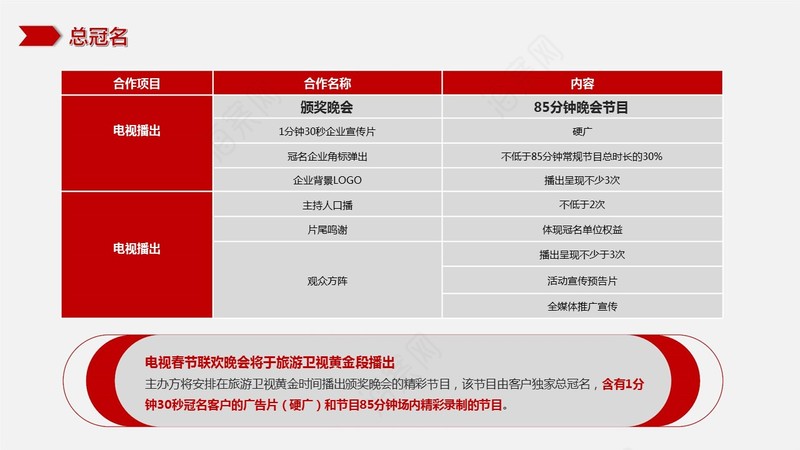 总冠名

| 合作项目 | 合作名称 | 内容 |
|---|---|---|
| 电视播出 | 颁奖晚会 | 85分钟晚会节目 |
| | 1分钟30秒企业宣传片 | 硬广 |
| | 冠名企业角标弹出 | 不低于85分钟常规节目总时长的30% |
| | 企业背景LOGO | 播出呈现不少3次 |
| 电视播出 | 主持人口播 | 不低于2次 |
| | 片尾鸣谢 | 体现冠名单位权益 |
| | 观众方阵 | 播出呈现不少于3次 |
| | | 活动宣传预告片 |
| | | 全媒体推广宣传 |

电视春节联欢晚会将于旅游卫视黄金段播出

主办方将安排在旅游卫视黄金时间播出颁奖晚会的精彩节目，该节目由客户独家总冠名，含有1分钟30秒冠名客户的广告片（硬广）和节目85分钟场内精彩录制的节目。